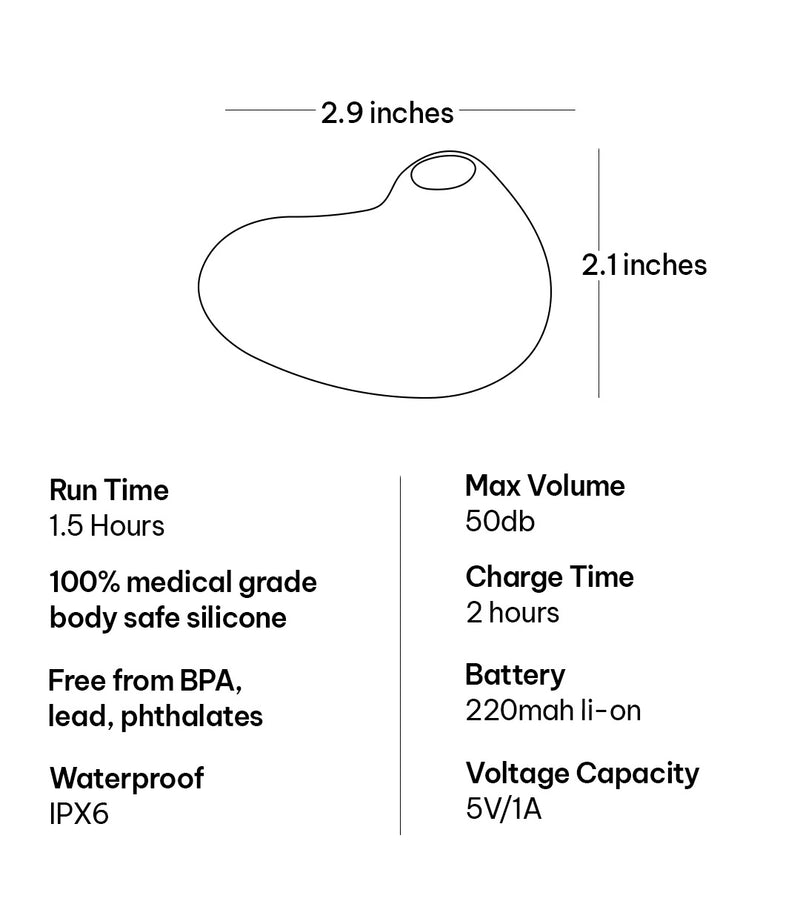 2.9 inches

2.1 inches

Run Time
1.5 Hours

100% medical grade body safe silicone

Free from BPA, lead, phthalates

Waterproof
IPX6

Max Volume
50db

Charge Time
2 hours

Battery
220mah li-on

Voltage Capacity
5V/1A